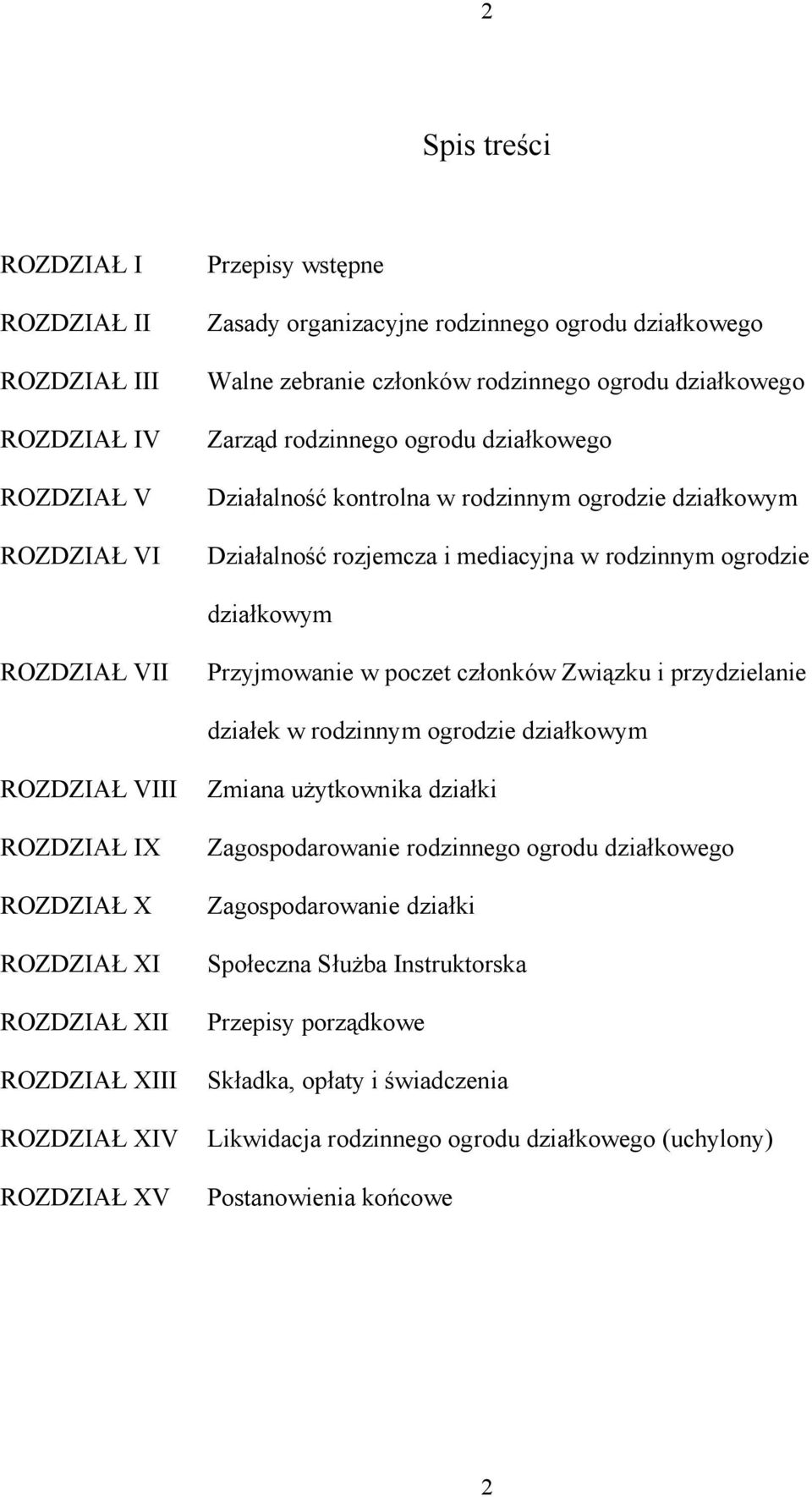 2

Spis treści

ROZDZIAŁ I Przepisy wstępne
ROZDZIAŁ II Zasady organizacyjne rodzinnego ogrodu działkowego
ROZDZIAŁ III Walne zebranie członków rodzinnego ogrodu działkowego
ROZDZIAŁ IV Zarząd rodzinnego ogrodu działkowego
ROZDZIAŁ V Działalność kontrolna w rodzinnym ogrodzie działkowym
ROZDZIAŁ VI Działalność rozjemcza i mediacyjna w rodzinnym ogrodzie działkowym
ROZDZIAŁ VII Przyjmowanie w poczet członków Związku i przydzielanie działek w rodzinnym ogrodzie działkowym
ROZDZIAŁ VIII Zmiana użytkownika działki
ROZDZIAŁ IX Zagospodarowanie rodzinnego ogrodu działkowego
ROZDZIAŁ X Zagospodarowanie działki
ROZDZIAŁ XI Społeczna Służba Instruktorska
ROZDZIAŁ XII Przepisy porządkowe
ROZDZIAŁ XIII Składka, opłaty i świadczenia
ROZDZIAŁ XIV Likwidacja rodzinnego ogrodu działkowego (uchylony)
ROZDZIAŁ XV Postanowienia końcowe

2